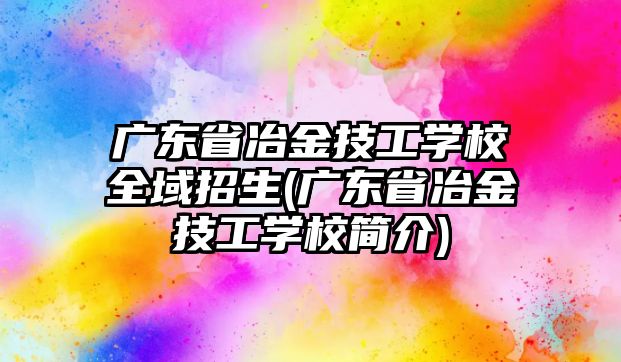 广东省冶金技工学校全域招生(广东省冶金技工学校简介)